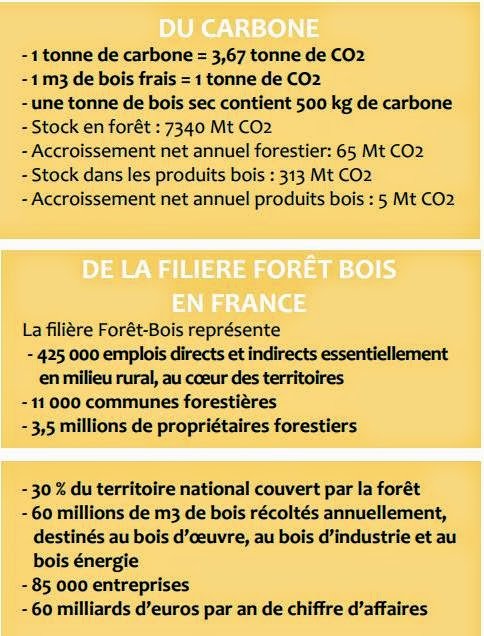 DU CARBONE

- 1 tonne de carbone = 3,67 tonne de CO2
- 1 m3 de bois frais = 1 tonne de CO2
- une tonne de bois sec contient 500 kg de carbone
- Stock en forêt : 7340 Mt CO2
- Accroissement net annuel forestier: 65 Mt CO2
- Stock dans les produits bois : 313 Mt CO2
- Accroissement net annuel produits bois : 5 Mt CO2

DE LA FILIERE FORÊT BOIS EN FRANCE

La filière Forêt-Bois représente
- 425 000 emplois directs et indirects essentiellement en milieu rural, au cœur des territoires
- 11 000 communes forestières
- 3,5 millions de propriétaires forestiers

- 30 % du territoire national couvert par la forêt
- 60 millions de m3 de bois récoltés annuellement, destinés au bois d'œuvre, au bois d'industrie et au bois énergie
- 85 000 entreprises
- 60 milliards d'euros par an de chiffre d'affaires